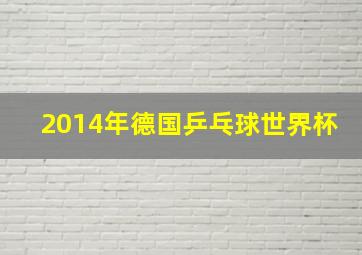 2014年德国乒乓球世界杯